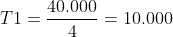 $T1 = \frac{40.000}{4} = 10.000$